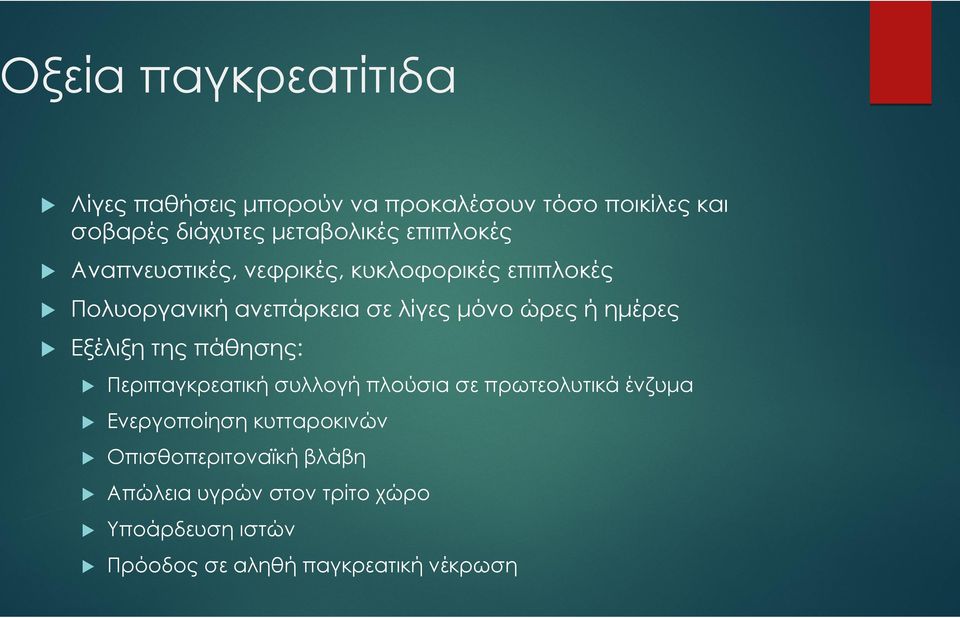 Οξεία παγκρεατίτιδα

Λίγες παθήσεις μπορούν να προκαλέσουν τόσο ποικίλες και σοβαρές διάχυτες μεταβολικές επιπλοκές

Αναπνευστικές, νεφρικές, κυκλοφορικές επιπλοκές

Πολυοργανική ανεπάρκεια σε λίγες μόνο ώρες ή ημέρες

Εξέλιξη της πάθησης:

Περιπαγκρεατική συλλογή πλούσια σε πρωτεολυτικά ένζυμα

Ενεργοποίηση κυτταροκινών

Οπισθοπεριτοναϊκή βλάβη

Απώλεια υγρών στον τρίτο χώρο

Υποάρδευση ιστών

Πρόοδος σε αληθή παγκρεατική νέκρωση